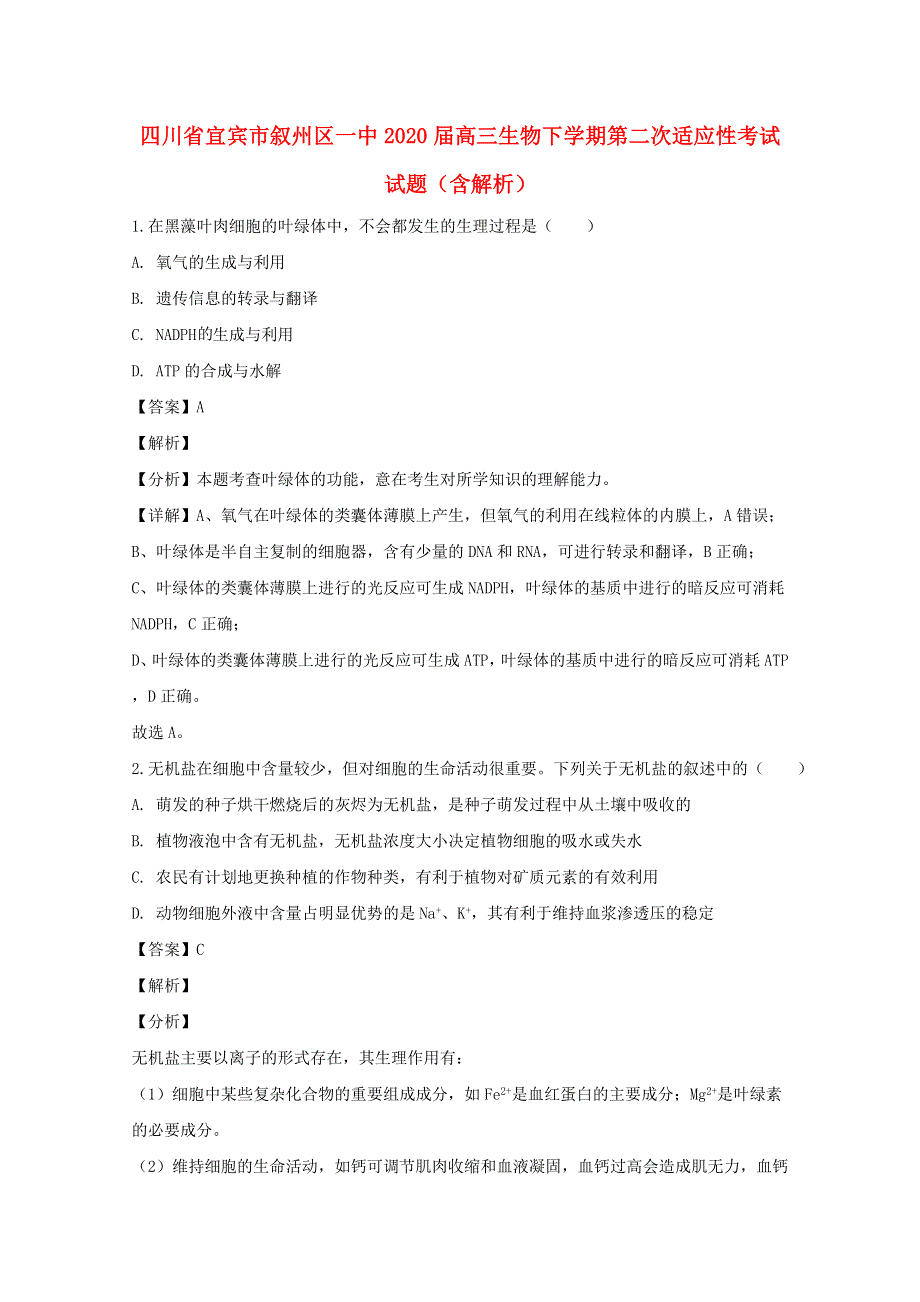 四川省宜宾市叙州区一中2020届高三生物下学期第二次适应性考试试题（含解析）

1.在黑藻叶肉细胞的叶绿体中，不会都发生的生理过程是（　　）

A. 氧气的生成与利用

B. 遗传信息的转录与翻译

C. NADPH的生成与利用

D. ATP的合成与水解

【答案】A

【解析】

【分析】本题考查叶绿体的功能，意在考生对所学知识的理解能力。

【详解】A、氧气在叶绿体的类囊体薄膜上产生，但氧气的利用在线粒体的内膜上，A错误；

B、叶绿体是半自主复制的细胞器，含有少量的DNA和RNA，可进行转录和翻译，B正确；

C、叶绿体的类囊体薄膜上进行的光反应可生成NADPH，叶绿体的基质中进行的暗反应可消耗NADPH，C正确；

D、叶绿体的类囊体薄膜上进行的光反应可生成ATP，叶绿体的基质中进行的暗反应可消耗ATP，D正确。

故选A。

2.无机盐在细胞中含量较少，但对细胞的生命活动很重要。下列关于无机盐的叙述中的（　　）

A. 萌发的种子烘干燃烧后的灰烬为无机盐，是种子萌发过程中从土壤中吸收的

B. 植物液泡中含有无机盐，无机盐浓度大小决定植物细胞的吸水或失水

C. 农民有计划地更换种植的作物种类，有利于植物对矿质元素的有效利用

D. 动物细胞外液中含量占明显优势的是$Na^+$、$K^+$，其有利于维持血浆渗透压的稳定

【答案】C

【解析】

【分析】

无机盐主要以离子的形式存在，其生理作用有：

（1）细胞中某些复杂化合物的重要组成成分，如$Fe^{2+}$是血红蛋白的主要成分；$Mg^{2+}$是叶绿素的必要成分。

（2）维持细胞的生命活动，如钙可调节肌肉收缩和血液凝固，血钙过高会造成肌无力，血钙